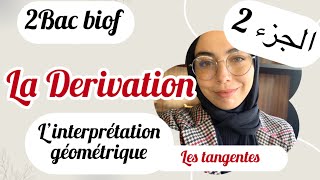 2Bac biof

الجزء 2

La Derivation

L'interprétation géométrique

Les tangentes